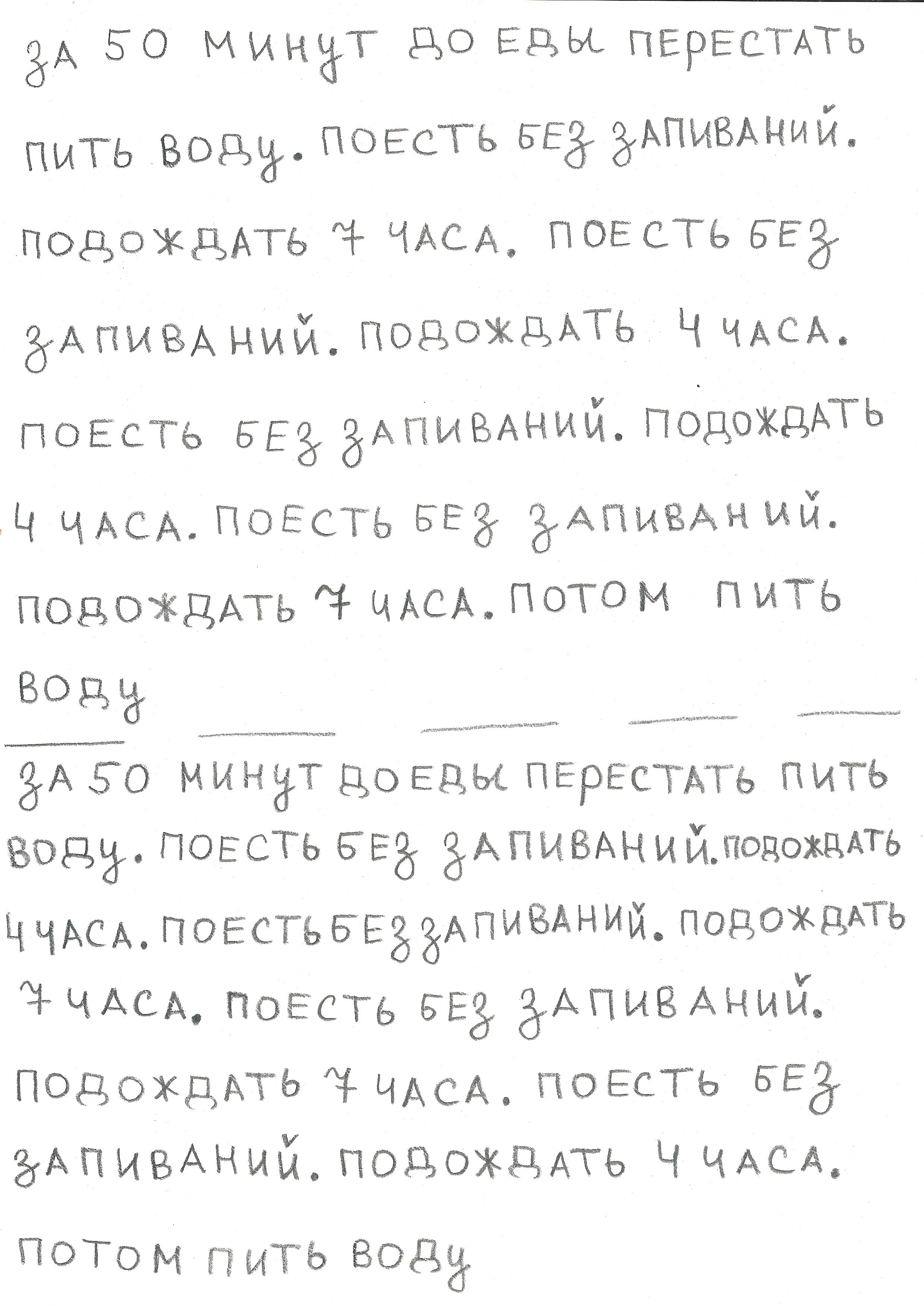 ЗА 50 МИНУТ ДО ЕДЫ ПЕРЕСТАТЬ ПИТЬ ВОДУ. ПОЕСТЬ БЕЗ ЗАПИВАНИЙ. ПОДОЖДАТЬ 7 ЧАСА. ПОЕСТЬ БЕЗ ЗАПИВАНИЙ. ПОДОЖДАТЬ 4 ЧАСА. ПОЕСТЬ БЕЗ ЗАПИВАНИЙ. ПОДОЖДАТЬ 4 ЧАСА. ПОЕСТЬ БЕЗ ЗАПИВАНИЙ. ПОДОЖДАТЬ 7 ЧАСА. ПОТОМ ПИТЬ ВОДУ

ЗА 50 МИНУТ ДО ЕДЫ ПЕРЕСТАТЬ ПИТЬ ВОДУ. ПОЕСТЬ БЕЗ ЗАПИВАНИЙ. ПОДОЖДАТЬ 4 ЧАСА. ПОЕСТЬ БЕЗ ЗАПИВАНИЙ. ПОДОЖДАТЬ 7 ЧАСА. ПОЕСТЬ БЕЗ ЗАПИВАНИЙ. ПОДОЖДАТЬ 7 ЧАСА. ПОЕСТЬ БЕЗ ЗАПИВАНИЙ. ПОДОЖДАТЬ 4 ЧАСА.

ПОТОМ ПИТЬ ВОДУ